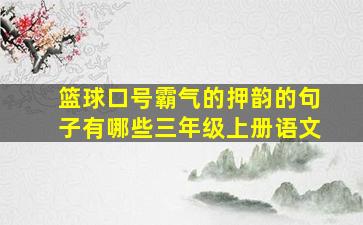 篮球口号霸气的押韵的句子有哪些三年级上册语文